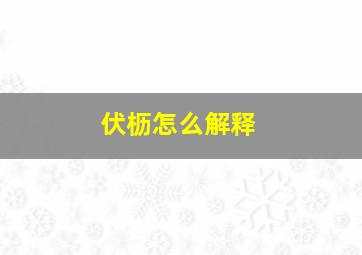 伏枥怎么解释